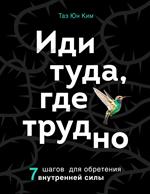 Таэ Юн Ким

Иди туда, где трудно

7 шагов для обретения внутренней силы